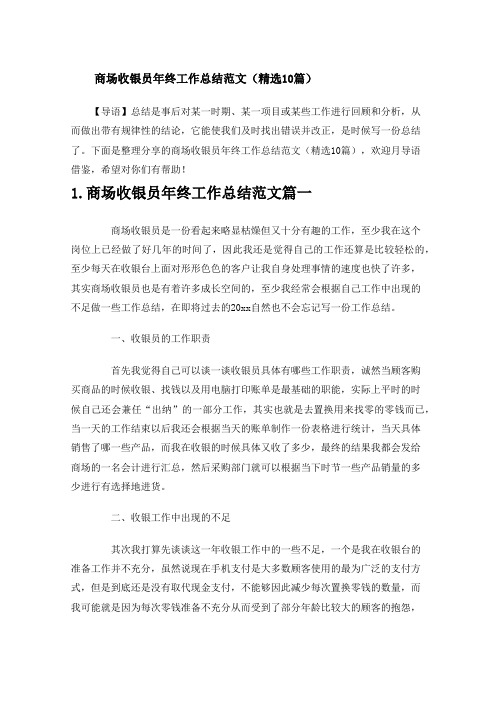 商场收银员年终工作总结范文（精选10篇）

【导语】总结是事后对某一时期、某一项目或某些工作进行回顾和分析，从而做出带有规律性的结论，它能使我们及时找出错误并改正，是时候写一份总结了。下面是整理分享的商场收银员年终工作总结范文（精选10篇），欢迎月导语借鉴，希望对你们有帮助！

1.商场收银员年终工作总结范文篇一

商场收银员是一份看起来略显枯燥但又十分有趣的工作，至少我在这个岗位上已经做了好几年的时间了，因此我还是觉得自己的工作还算是比较轻松的，至少每天在收银台上面对形形色色的客户让我自身处理事情的速度也快了许多，其实商场收银员也是有着许多成长空间的，至少我经常会根据自己工作中出现的不足做一些工作总结，在即将过去的20xx自然也不会忘记写一份工作总结。

一、收银员的工作职责

首先我觉得自己可以谈一谈收银员具体有哪些工作职责，诚然当顾客购买商品的时候收银、找钱以及用电脑打印账单是最基础的职能，实际上平时的时候自己还会兼任“出纳”的一部分工作，其实也就是去置换用来找零的零钱而已，当一天的工作结束以后我还会根据当天的账单制作一份表格进行统计，当天具体销售了哪一些产品，而我在收银的时候具体又收了多少，最终的结果我都会发给商场的一名会计进行汇总，然后采购部门就可以根据当下时节一些产品销量的多少进行有选择地进货。

二、收银工作中出现的不足

其次我打算先谈谈这一年收银工作中的一些不足，一个是我在收银台的准备工作并不充分，虽然说现在手机支付是大多数顾客使用的最为广泛的支付方式，但是到底还是没有取代现金支付，不能够因此减少每次置换零钱的数量，而我可能就是因为每次零钱准备不充分从而受到了部分年龄比较大的顾客的抱怨，